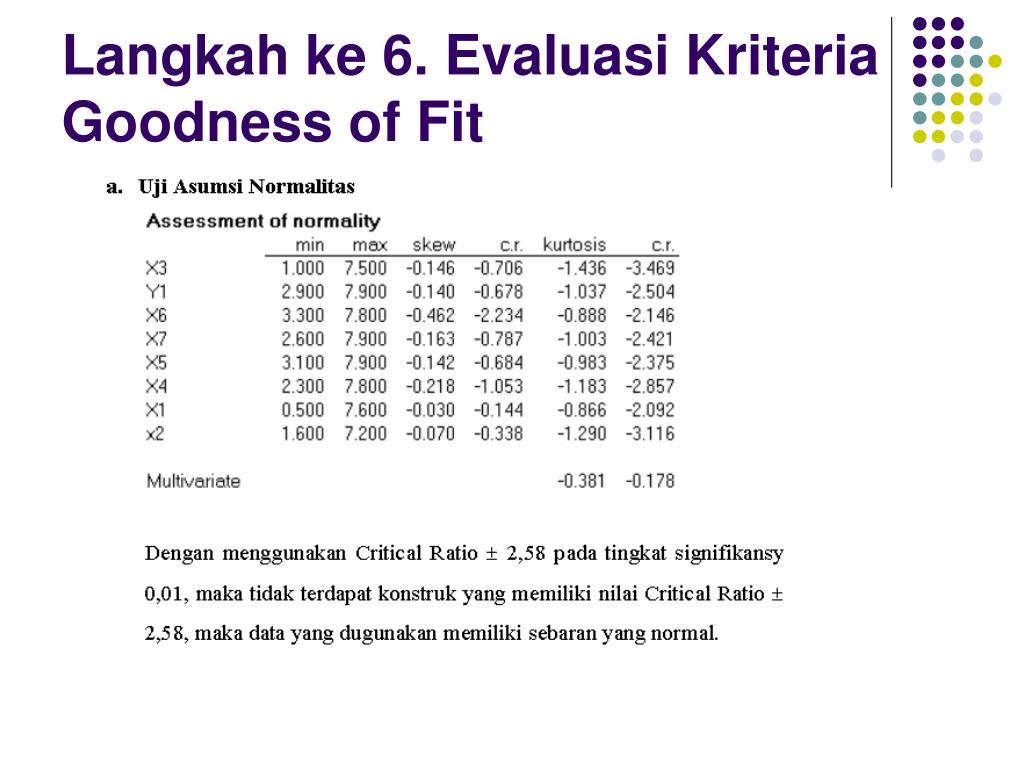 Langkah ke 6. Evaluasi Kriteria Goodness of Fit

a. Uji Asumsi Normalitas

Assessment of normality

|  | min | max | skew | c.r. | kurtosis | c.r. |
|---|---|---|---|---|---|---|
| X3 | 1.000 | 7.500 | -0.146 | -0.706 | -1.436 | -3.469 |
| Y1 | 2.900 | 7.900 | -0.140 | -0.678 | -1.037 | -2.504 |
| X6 | 3.300 | 7.800 | -0.462 | -2.234 | -0.888 | -2.146 |
| X7 | 2.600 | 7.900 | -0.163 | -0.787 | -1.003 | -2.421 |
| X5 | 3.100 | 7.900 | -0.142 | -0.684 | -0.983 | -2.375 |
| X4 | 2.300 | 7.800 | -0.218 | -1.053 | -1.183 | -2.857 |
| X1 | 0.500 | 7.600 | -0.030 | -0.144 | -0.866 | -2.092 |
| x2 | 1.600 | 7.200 | -0.070 | -0.338 | -1.290 | -3.116 |
| Multivariate |  |  |  |  | -0.381 | -0.178 |

Dengan menggunakan Critical Ratio $\pm$ 2,58 pada tingkat signifikansy 0,01, maka tidak terdapat konstruk yang memiliki nilai Critical Ratio $\pm$ 2,58, maka data yang dugunakan memiliki sebaran yang normal.